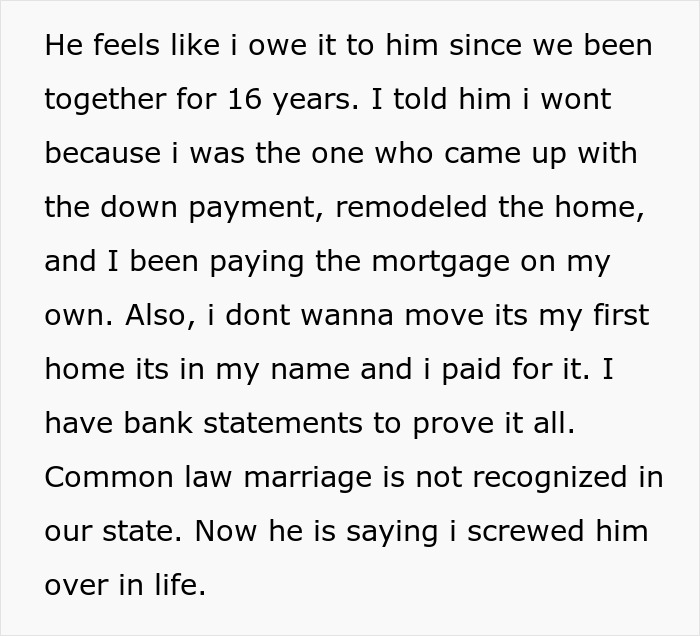 He feels like i owe it to him since we been together for 16 years. I told him i wont because i was the one who came up with the down payment, remodeled the home, and I been paying the mortgage on my own. Also, i dont wanna move its my first home its in my name and i paid for it. I have bank statements to prove it all. Common law marriage is not recognized in our state. Now he is saying i screwed him over in life.